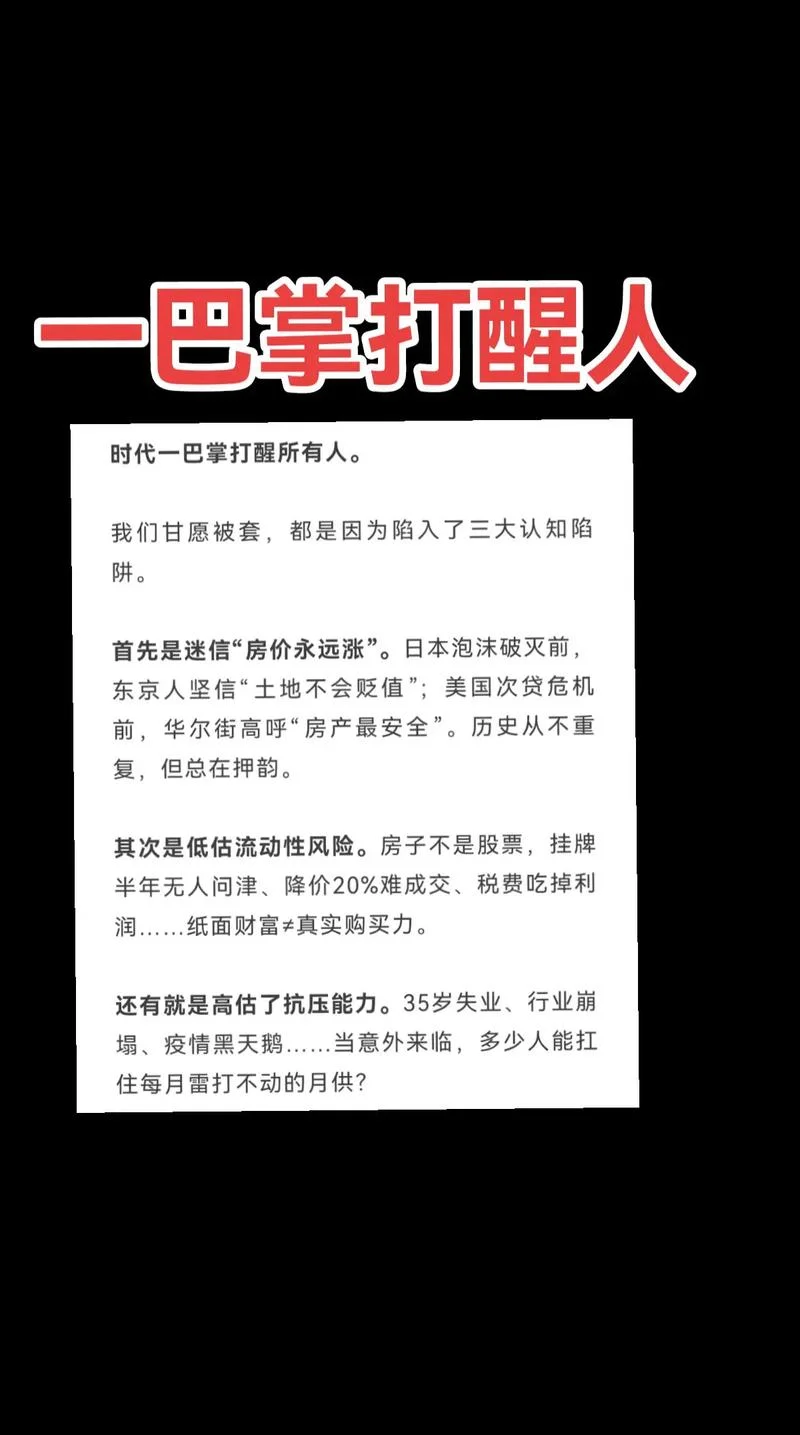 一巴掌打醒人

时代一巴掌打醒所有人。

我们甘愿被套，都是因为陷入了三大认知陷阱。

首先是迷信“房价永远涨”。日本泡沫破灭前，东京人坚信“土地不会贬值”；美国次贷危机前，华尔街高呼“房产最安全”。历史从不重复，但总在押韵。

其次是低估流动性风险。房子不是股票，挂牌半年无人问津、降价20%难成交、税费吃掉利润……纸面财富≠真实购买力。

还有就是高估了抗压能力。35岁失业、行业崩塌、疫情黑天鹅……当意外来临，多少人能扛住每月雷打不动的月供？